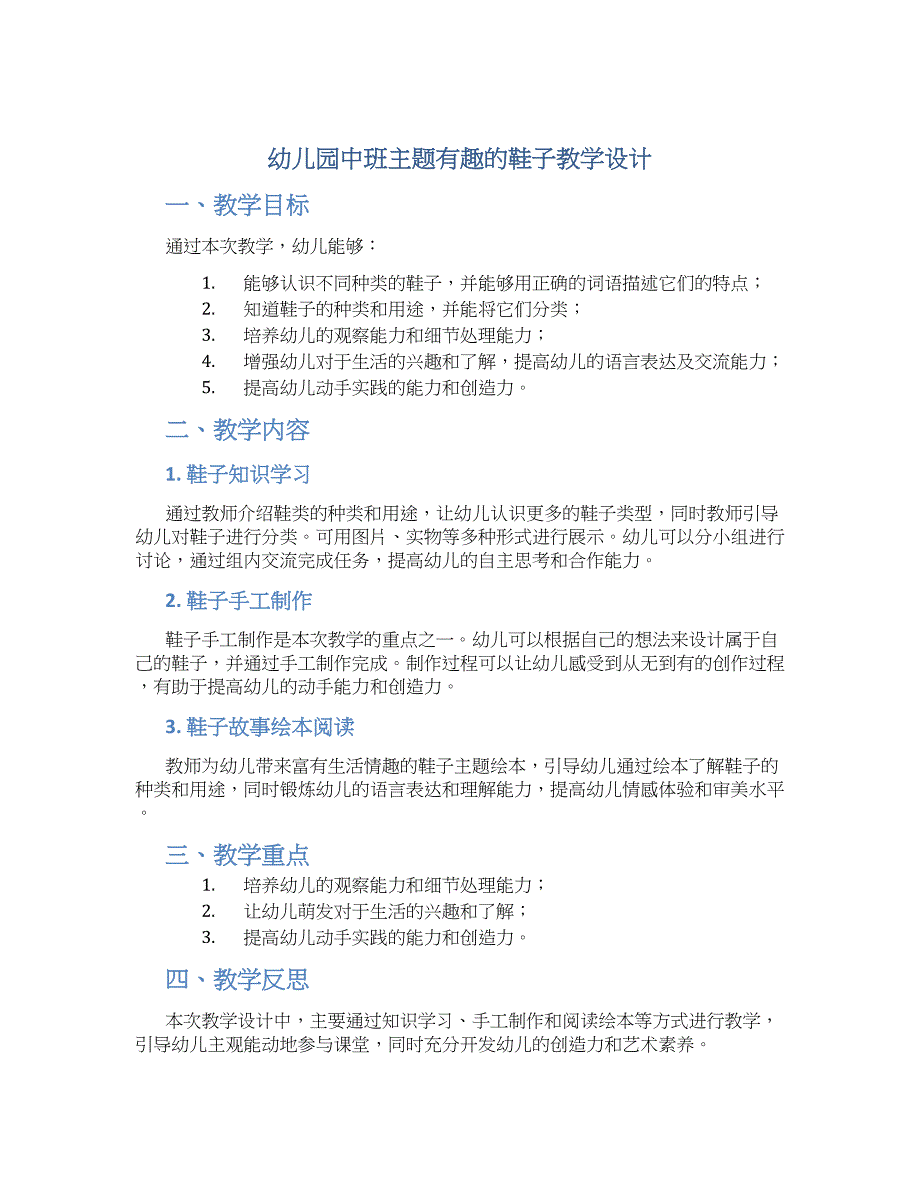 幼儿园中班主题有趣的鞋子教学设计

一、教学目标

通过本次教学，幼儿能够：

1. 能够认识不同种类的鞋子，并能够用正确的词语描述它们的特点；
2. 知道鞋子的种类和用途，并能将它们分类；
3. 培养幼儿的观察能力和细节处理能力；
4. 增强幼儿对于生活的兴趣和了解，提高幼儿的语言表达及交流能力；
5. 提高幼儿动手实践的能力和创造力。

二、教学内容

1. 鞋子知识学习

通过教师介绍鞋类的种类和用途，让幼儿认识更多的鞋子类型，同时教师引导幼儿对鞋子进行分类。可用图片、实物等多种形式进行展示。幼儿可以分小组进行讨论，通过组内交流完成任务，提高幼儿的自主思考和合作能力。

2. 鞋子手工制作

鞋子手工制作是本次教学的重点之一。幼儿可以根据自己的想法来设计属于自己的鞋子，并通过手工制作完成。制作过程可以让幼儿感受到从无到有的创作过程，有助于提高幼儿的动手能力和创造力。

3. 鞋子故事绘本阅读

教师为幼儿带来富有生活情趣的鞋子主题绘本，引导幼儿通过绘本了解鞋子的种类和用途，同时锻炼幼儿的语言表达和理解能力，提高幼儿情感体验和审美水平。

三、教学重点

1. 培养幼儿的观察能力和细节处理能力；
2. 让幼儿萌发对于生活的兴趣和了解；
3. 提高幼儿动手实践的能力和创造力。

四、教学反思

本次教学设计中，主要通过知识学习、手工制作和阅读绘本等方式进行教学，引导幼儿主观能动地参与课堂，同时充分开发幼儿的创造力和艺术素养。